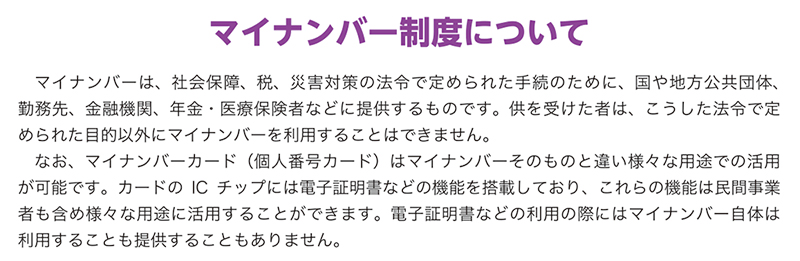 マイナンバー制度について

マイナンバーは、社会保障、税、災害対策の法令で定められた手続のために、国や地方公共団体、勤務先、金融機関、年金・医療保険者などに提供するものです。供を受けた者は、こうした法令で定められた目的以外にマイナンバーを利用することはできません。

なお、マイナンバーカード（個人番号カード）はマイナンバーそのものと違い様々な用途での活用が可能です。カードの IC チップには電子証明書などの機能を搭載しており、これらの機能は民間事業者も含め様々な用途に活用することができます。電子証明書などの利用の際にはマイナンバー自体は利用することも提供することもありません。